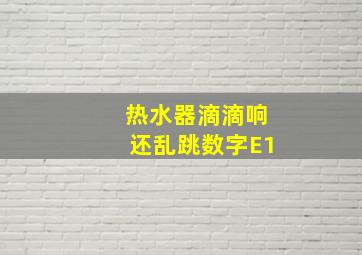 热水器滴滴响
还乱跳数字E1